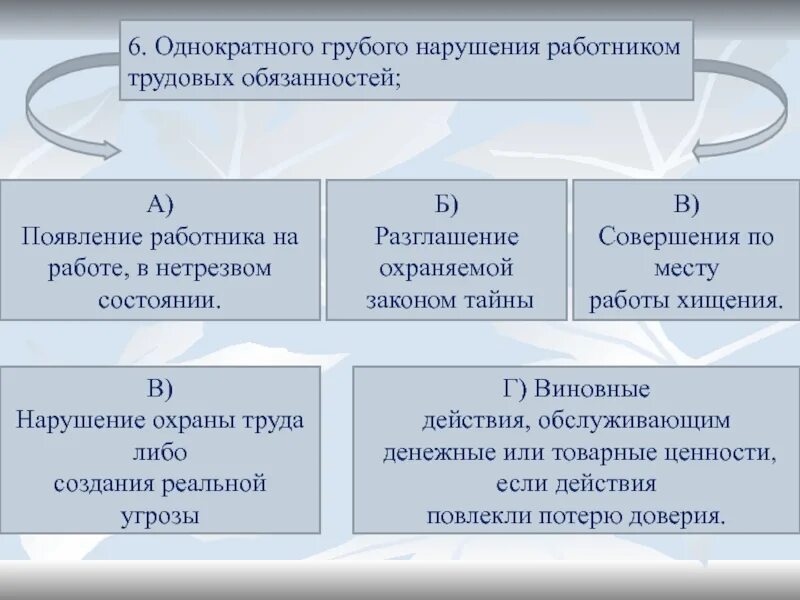 6. Однократного грубого нарушения работником трудовых обязанностей;

А)
Появление работника на работе, в нетрезвом состоянии.

Б)
Разглашение охраняемой законом тайны

В)
Совершения по месту работы хищения.

В)
Нарушение охраны труда либо создания реальной угрозы

Г) Виновные действия, обслуживающим денежные или товарные ценности, если действия повлекли потерю доверия.